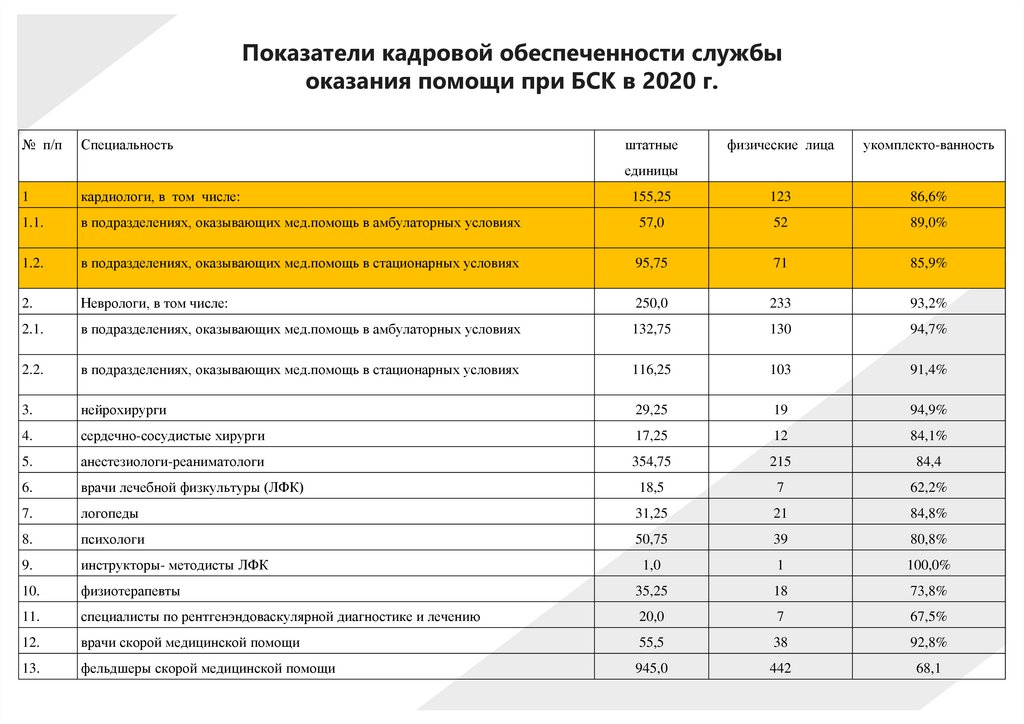 Показатели кадровой обеспеченности службы оказания помощи при БСК в 2020 г.

| № п/п | Специальность | штатные единицы | физические лица | укомплекто-ванность |
|---|---|---|---|---|
| 1 | кардиологи, в том числе: | 155,25 | 123 | 86,6% |
| 1.1. | в подразделениях, оказывающих мед.помощь в амбулаторных условиях | 57,0 | 52 | 89,0% |
| 1.2. | в подразделениях, оказывающих мед.помощь в стационарных условиях | 95,75 | 71 | 85,9% |
| 2. | Неврологи, в том числе: | 250,0 | 233 | 93,2% |
| 2.1. | в подразделениях, оказывающих мед.помощь в амбулаторных условиях | 132,75 | 130 | 94,7% |
| 2.2. | в подразделениях, оказывающих мед.помощь в стационарных условиях | 116,25 | 103 | 91,4% |
| 3. | нейрохирурги | 29,25 | 19 | 94,9% |
| 4. | сердечно-сосудистые хирурги | 17,25 | 12 | 84,1% |
| 5. | анестезиологи-реаниматологи | 354,75 | 215 | 84,4 |
| 6. | врачи лечебной физкультуры (ЛФК) | 18,5 | 7 | 62,2% |
| 7. | логопеды | 31,25 | 21 | 84,8% |
| 8. | психологи | 50,75 | 39 | 80,8% |
| 9. | инструкторы- методисты ЛФК | 1,0 | 1 | 100,0% |
| 10. | физиотерапевты | 35,25 | 18 | 73,8% |
| 11. | специалисты по рентгенэндоваскулярной диагностике и лечению | 20,0 | 7 | 67,5% |
| 12. | врачи скорой медицинской помощи | 55,5 | 38 | 92,8% |
| 13. | фельдшеры скорой медицинской помощи | 945,0 | 442 | 68,1 |